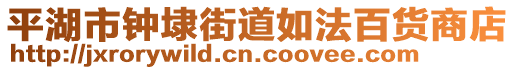 平湖市钟埭街道如法百货商店
http://jxrorywild.cn.coovee.com